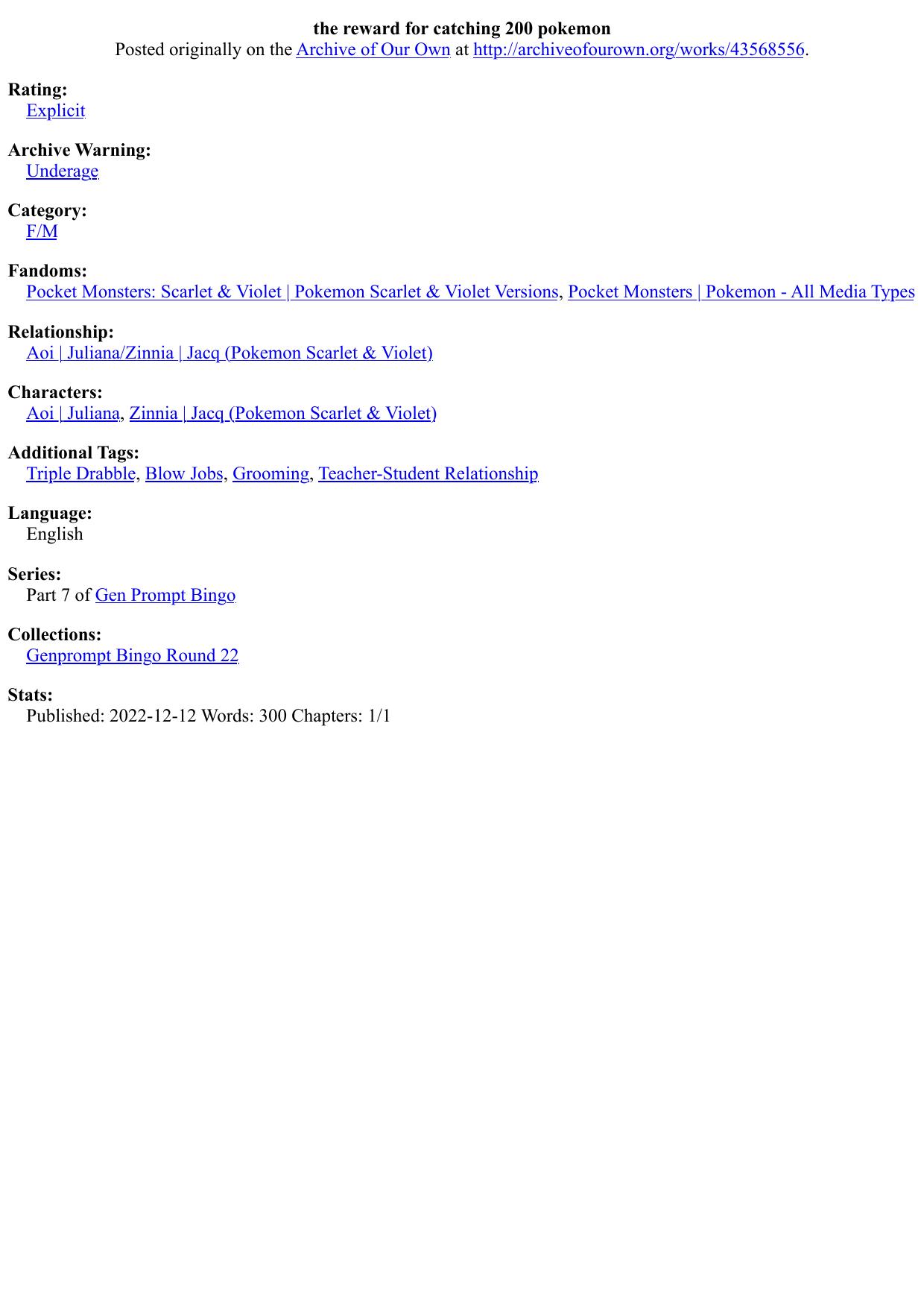 the reward for catching 200 pokemon
Posted originally on the Archive of Our Own at http://archiveofourown.org/works/43568556.

Rating:
Explicit

Archive Warning:
Underage

Category:
F/M

Fandoms:
Pocket Monsters: Scarlet & Violet | Pokemon Scarlet & Violet Versions, Pocket Monsters | Pokemon - All Media Types

Relationship:
Aoi | Juliana/Zinnia | Jacq (Pokemon Scarlet & Violet)

Characters:
Aoi | Juliana, Zinnia | Jacq (Pokemon Scarlet & Violet)

Additional Tags:
Triple Drabble, Blow Jobs, Grooming, Teacher-Student Relationship

Language:
English

Series:
Part 7 of Gen Prompt Bingo

Collections:
Genprompt Bingo Round 22

Stats:
Published: 2022-12-12 Words: 300 Chapters: 1/1